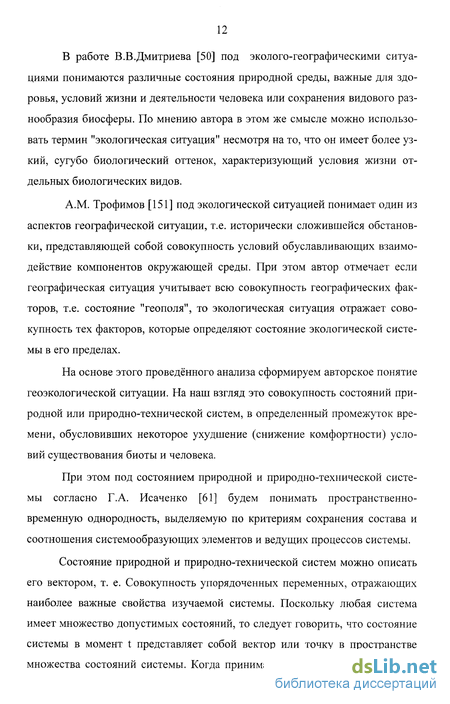 12

В работе В.В.Дмитриева [50] под эколого-географическими ситуациями понимаются различные состояния природной среды, важные для здоровья, условий жизни и деятельности человека или сохранения видового разнообразия биосферы. По мнению автора в этом же смысле можно использовать термин "экологическая ситуация" несмотря на то, что он имеет более узкий, сугубо биологический оттенок, характеризующий условия жизни отдельных биологических видов.

А.М. Трофимов [151] под экологической ситуацией понимает один из аспектов географической ситуации, т.е. исторически сложившейся обстановки, представляющей собой совокупность условий обуславливающих взаимодействие компонентов окружающей среды. При этом автор отмечает если географическая ситуация учитывает всю совокупность географических факторов, т.е. состояние "геополя", то экологическая ситуация отражает совокупность тех факторов, которые определяют состояние экологической системы в его пределах.

На основе этого проведённого анализа сформируем авторское понятие геоэкологической ситуации. На наш взгляд это совокупность состояний природной или природно-технической систем, в определенный промежуток времени, обусловивших некоторое ухудшение (снижение комфортности) условий существования биоты и человека.

При этом под состоянием природной и природно-технической системы согласно Г.А. Исаченко [61] будем понимать пространственно-временную однородность, выделяемую по критериям сохранения состава и соотношения системообразующих элементов и ведущих процессов системы.

Состояние природной и природно-технической систем можно описать его вектором, т. е. Совокупность упорядоченных переменных, отражающих наиболее важные свойства изучаемой системы. Поскольку любая система имеет множество допустимых состояний, то следует говорить, что состояние системы в момент t представляет собой вектор или точку в пространстве множества состояний системы. Когда приним

dsLib.net
библиотека диссертаций